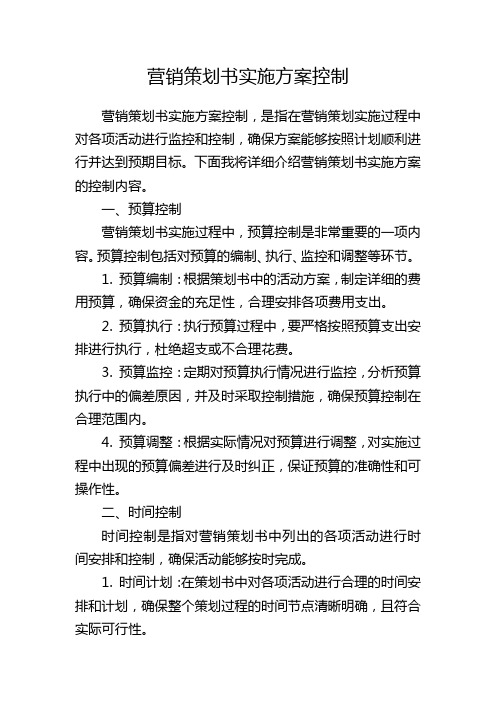 营销策划书实施方案控制

营销策划书实施方案控制，是指在营销策划实施过程中对各项活动进行监控和控制，确保方案能够按照计划顺利进行并达到预期目标。下面我将详细介绍营销策划书实施方案的控制内容。

一、预算控制

营销策划书实施过程中，预算控制是非常重要的一项内容。预算控制包括对预算的编制、执行、监控和调整等环节。

1. 预算编制：根据策划书中的活动方案，制定详细的费用预算，确保资金的充足性，合理安排各项费用支出。

2. 预算执行：执行预算过程中，要严格按照预算支出安排进行执行，杜绝超支或不合理花费。

3. 预算监控：定期对预算执行情况进行监控，分析预算执行中的偏差原因，并及时采取控制措施，确保预算控制在合理范围内。

4. 预算调整：根据实际情况对预算进行调整，对实施过程中出现的预算偏差进行及时纠正，保证预算的准确性和可操作性。

二、时间控制

时间控制是指对营销策划书中列出的各项活动进行时间安排和控制，确保活动能够按时完成。

1. 时间计划：在策划书中对各项活动进行合理的时间安排和计划，确保整个策划过程的时间节点清晰明确，且符合实际可行性。